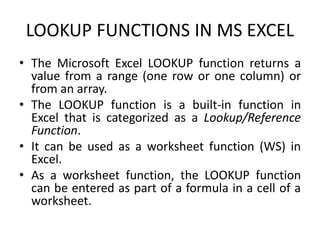 LOOKUP FUNCTIONS IN MS EXCEL

• The Microsoft Excel LOOKUP function returns a value from a range (one row or one column) or from an array.

• The LOOKUP function is a built-in function in Excel that is categorized as a Lookup/Reference Function.

• It can be used as a worksheet function (WS) in Excel.

• As a worksheet function, the LOOKUP function can be entered as part of a formula in a cell of a worksheet.